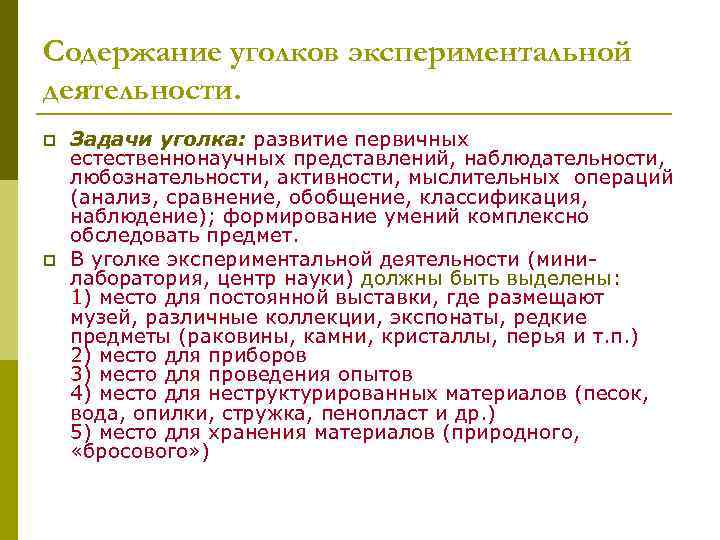 Содержание уголков экспериментальной деятельности.

Задачи уголка: развитие первичных естественнонаучных представлений, наблюдательности, любознательности, активности, мыслительных операций (анализ, сравнение, обобщение, классификация, наблюдение); формирование умений комплексно обследовать предмет.

В уголке экспериментальной деятельности (мини-лаборатория, центр науки) должны быть выделены:
1) место для постоянной выставки, где размещают музей, различные коллекции, экспонаты, редкие предметы (раковины, камни, кристаллы, перья и т.п.)
2) место для приборов
3) место для проведения опытов
4) место для неструктурированных материалов (песок, вода, опилки, стружка, пенопласт и др.)
5) место для хранения материалов (природного, «бросового»)